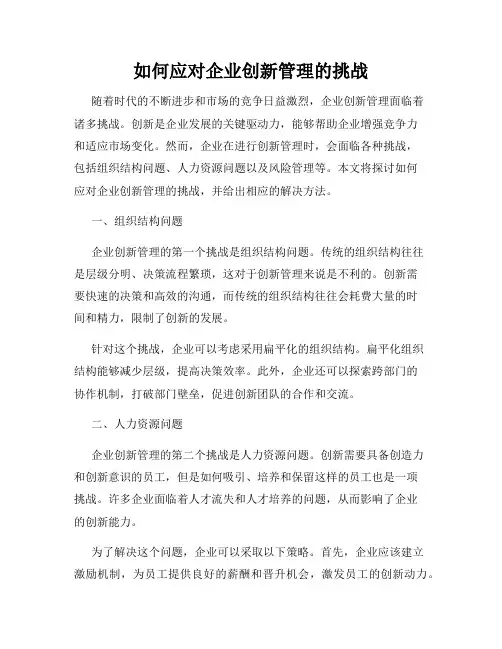 如何应对企业创新管理的挑战

随着时代的不断进步和市场的竞争日益激烈，企业创新管理面临着诸多挑战。创新是企业发展的关键驱动力，能够帮助企业增强竞争力和适应市场变化。然而，企业在进行创新管理时，会面临各种挑战，包括组织结构问题、人力资源问题以及风险管理等。本文将探讨如何应对企业创新管理的挑战，并给出相应的解决方法。

一、组织结构问题

企业创新管理的第一个挑战是组织结构问题。传统的组织结构往往是层级分明、决策流程繁琐，这对于创新管理来说是不利的。创新需要快速的决策和高效的沟通，而传统的组织结构往往会耗费大量的时间和精力，限制了创新的发展。

针对这个挑战，企业可以考虑采用扁平化的组织结构。扁平化组织结构能够减少层级，提高决策效率。此外，企业还可以探索跨部门的协作机制，打破部门壁垒，促进创新团队的合作和交流。

二、人力资源问题

企业创新管理的第二个挑战是人力资源问题。创新需要具备创造力和创新意识的员工，但是如何吸引、培养和保留这样的员工也是一项挑战。许多企业面临着人才流失和人才培养的问题，从而影响了企业的创新能力。

为了解决这个问题，企业可以采取以下策略。首先，企业应该建立激励机制，为员工提供良好的薪酬和晋升机会，激发员工的创新动力。